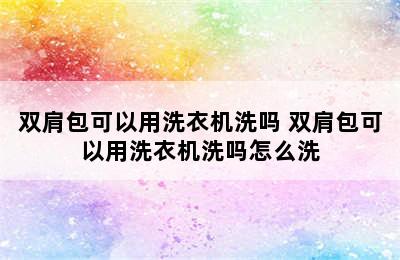 双肩包可以用洗衣机洗吗 双肩包可以用洗衣机洗吗怎么洗